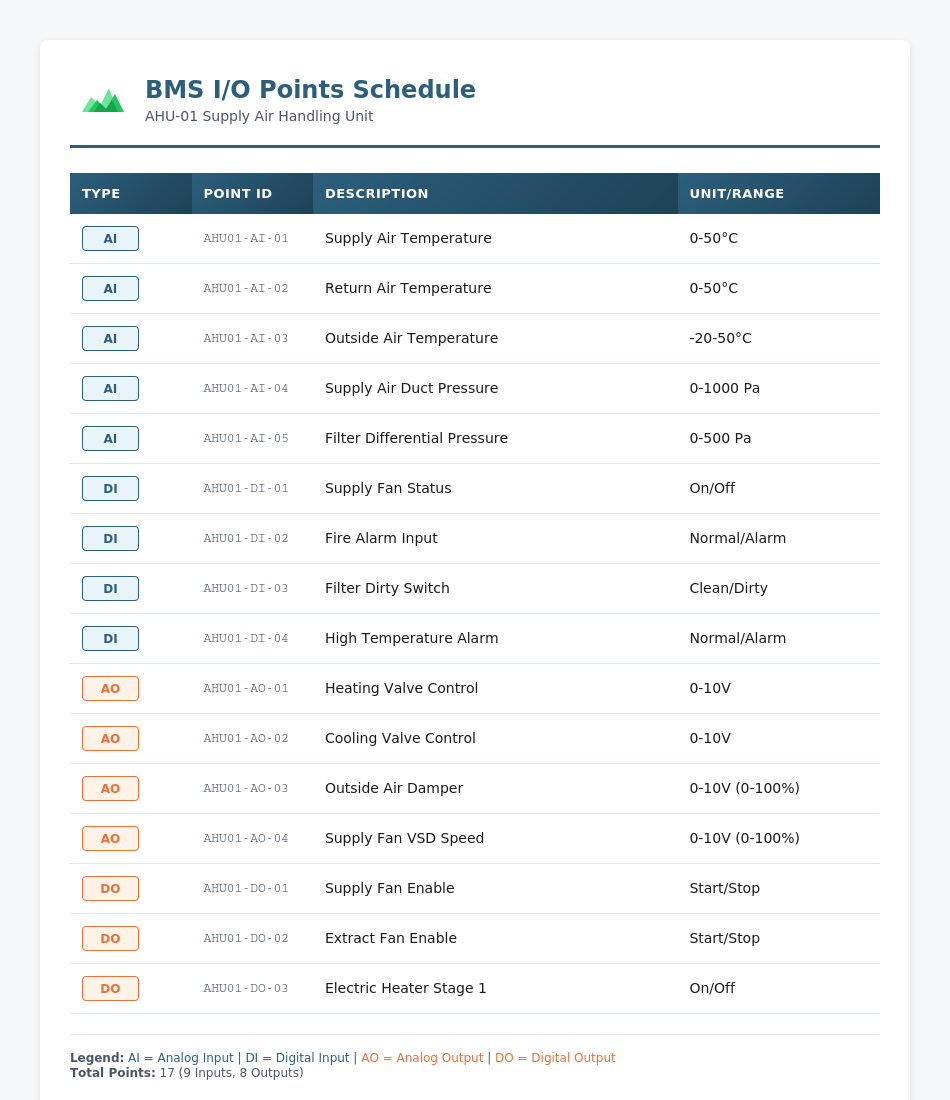 BMS I/O Points Schedule
AHU-01 Supply Air Handling Unit

| TYPE | POINT ID | DESCRIPTION | UNIT/RANGE |
|---|---|---|---|
| AI | AHU01-AI-01 | Supply Air Temperature | 0-50°C |
| AI | AHU01-AI-02 | Return Air Temperature | 0-50°C |
| AI | AHU01-AI-03 | Outside Air Temperature | -20-50°C |
| AI | AHU01-AI-04 | Supply Air Duct Pressure | 0-1000 Pa |
| AI | AHU01-AI-05 | Filter Differential Pressure | 0-500 Pa |
| DI | AHU01-DI-01 | Supply Fan Status | On/Off |
| DI | AHU01-DI-02 | Fire Alarm Input | Normal/Alarm |
| DI | AHU01-DI-03 | Filter Dirty Switch | Clean/Dirty |
| DI | AHU01-DI-04 | High Temperature Alarm | Normal/Alarm |
| AO | AHU01-AO-01 | Heating Valve Control | 0-10V |
| AO | AHU01-AO-02 | Cooling Valve Control | 0-10V |
| AO | AHU01-AO-03 | Outside Air Damper | 0-10V (0-100%) |
| AO | AHU01-AO-04 | Supply Fan VSD Speed | 0-10V (0-100%) |
| DO | AHU01-DO-01 | Supply Fan Enable | Start/Stop |
| DO | AHU01-DO-02 | Extract Fan Enable | Start/Stop |
| DO | AHU01-DO-03 | Electric Heater Stage 1 | On/Off |

Legend: AI = Analog Input | DI = Digital Input | AO = Analog Output | DO = Digital Output
Total Points: 17 (9 Inputs, 8 Outputs)